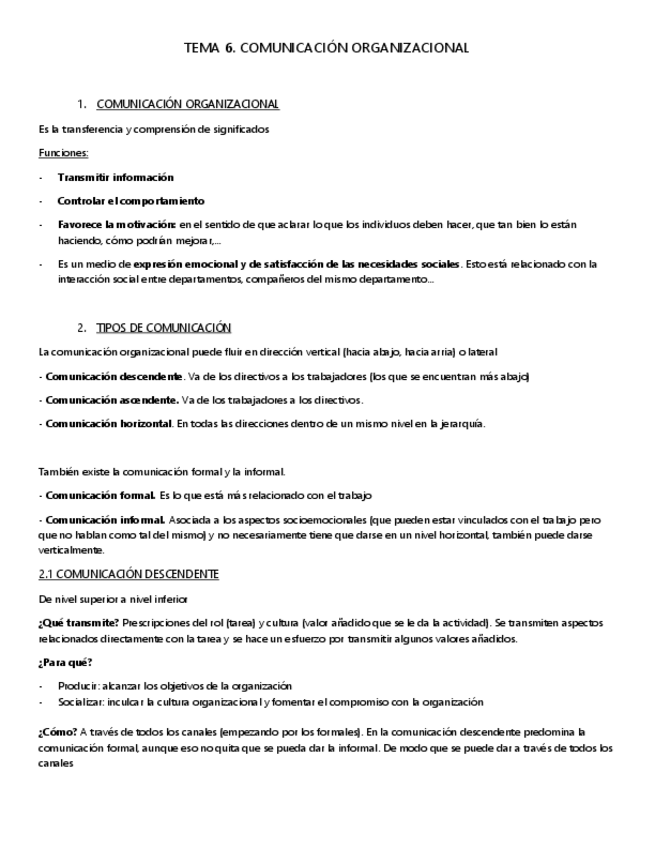 TEMA 6. COMUNICACIÓN ORGANIZACIONAL

1. COMUNICACIÓN ORGANIZACIONAL

Es la transferencia y comprensión de significados

Funciones:

- Transmitir información
- Controlar el comportamiento
- Favorece la motivación: en el sentido de que aclarar lo que los individuos deben hacer, que tan bien lo están haciendo, cómo podrían mejorar,...
- Es un medio de expresión emocional y de satisfacción de las necesidades sociales. Esto está relacionado con la interacción social entre departamentos, compañeros del mismo departamento...

2. TIPOS DE COMUNICACIÓN

La comunicación organizacional puede fluir en dirección vertical (hacia abajo, hacia arria) o lateral

- Comunicación descendente. Va de los directivos a los trabajadores (los que se encuentran más abajo)

- Comunicación ascendente. Va de los trabajadores a los directivos.

- Comunicación horizontal. En todas las direcciones dentro de un mismo nivel en la jerarquía.

También existe la comunicación formal y la informal.

- Comunicación formal. Es lo que está más relacionado con el trabajo

- Comunicación informal. Asociada a los aspectos socioemocionales (que pueden estar vinculados con el trabajo pero que no hablan como tal del mismo) y no necesariamente tiene que darse en un nivel horizontal, también puede darse verticalmente.

2.1 COMUNICACIÓN DESCENDENTE

De nivel superior a nivel inferior

¿Qué transmite? Prescripciones del rol (tarea) y cultura (valor añadido que se le da la actividad). Se transmiten aspectos relacionados directamente con la tarea y se hace un esfuerzo por transmitir algunos valores añadidos.

¿Para qué?

- Producir: alcanzar los objetivos de la organización
- Socializar: inculcar la cultura organizacional y fomentar el compromiso con la organización

¿Cómo? A través de todos los canales (empezando por los formales). En la comunicación descendente predomina la comunicación formal, aunque eso no quita que se pueda dar la informal. De modo que se puede dar a través de todos los canales